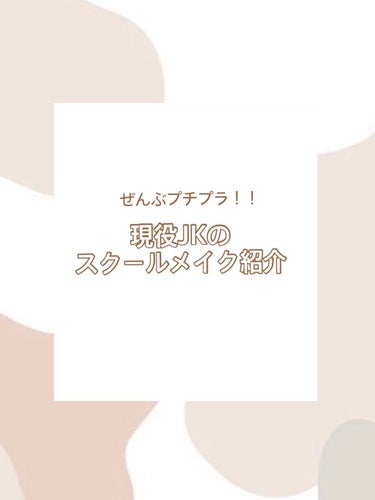 ぜんぶプチプラ！！

現役JKの
スクールメイク紹介